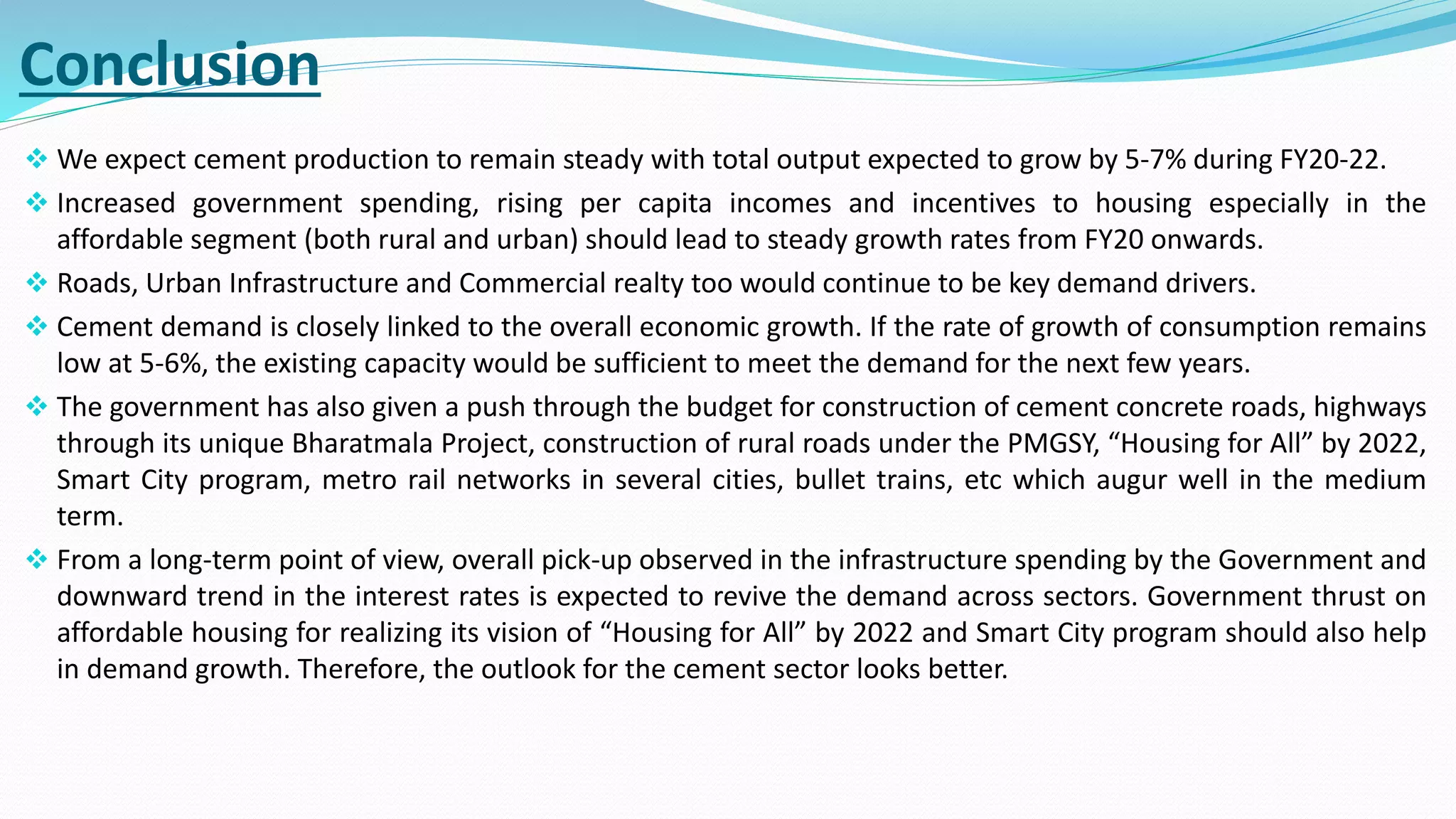 Conclusion

❖ We expect cement production to remain steady with total output expected to grow by 5-7% during FY20-22.

❖ Increased government spending, rising per capita incomes and incentives to housing especially in the affordable segment (both rural and urban) should lead to steady growth rates from FY20 onwards.

❖ Roads, Urban Infrastructure and Commercial realty too would continue to be key demand drivers.

❖ Cement demand is closely linked to the overall economic growth. If the rate of growth of consumption remains low at 5-6%, the existing capacity would be sufficient to meet the demand for the next few years.

❖ The government has also given a push through the budget for construction of cement concrete roads, highways through its unique Bharatmala Project, construction of rural roads under the PMGSY, “Housing for All” by 2022, Smart City program, metro rail networks in several cities, bullet trains, etc which augur well in the medium term.

❖ From a long-term point of view, overall pick-up observed in the infrastructure spending by the Government and downward trend in the interest rates is expected to revive the demand across sectors. Government thrust on affordable housing for realizing its vision of “Housing for All” by 2022 and Smart City program should also help in demand growth. Therefore, the outlook for the cement sector looks better.